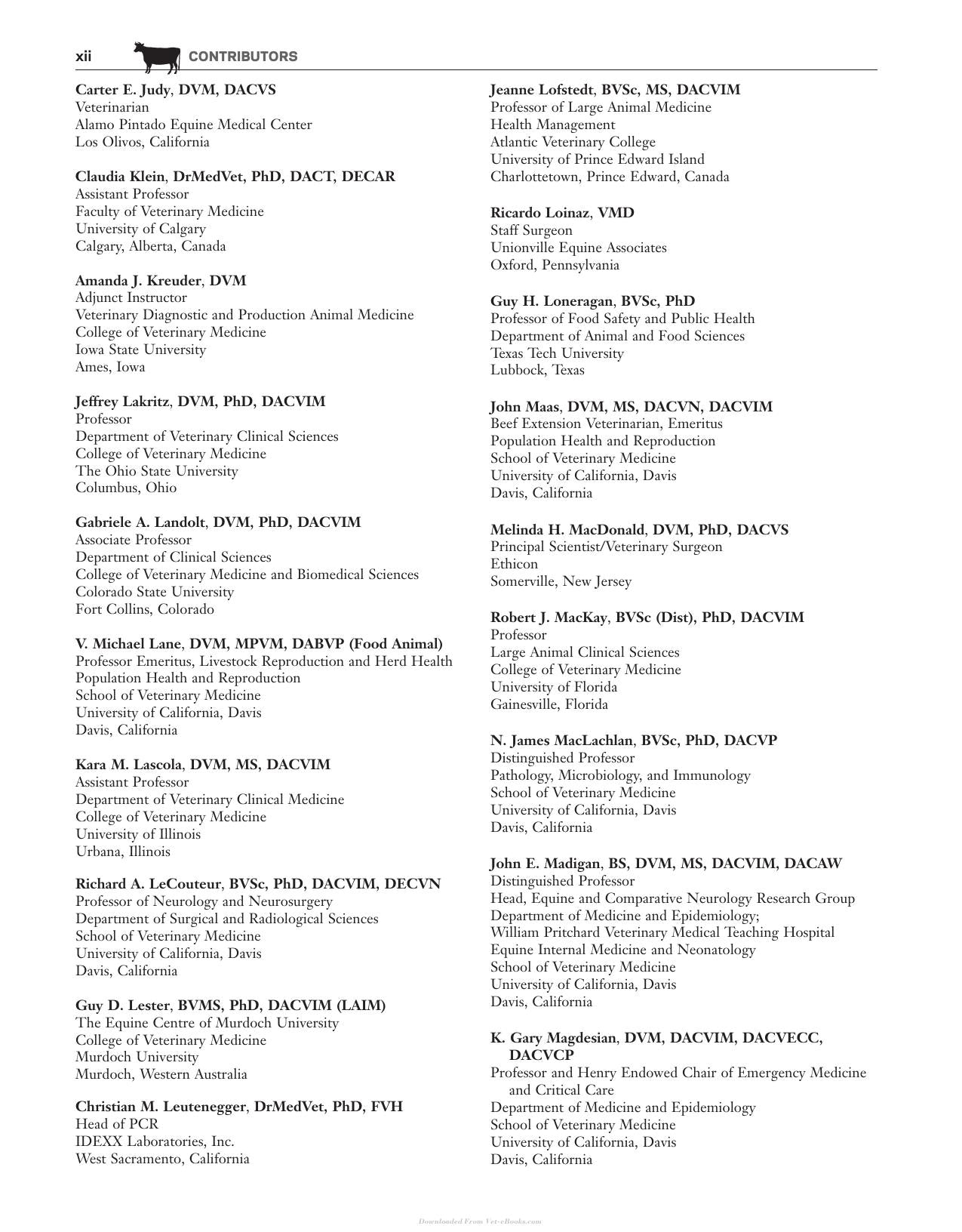 xii CONTRIBUTORS

Carter E. Judy, DVM, DACVS
Veterinarian
Alamo Pintado Equine Medical Center
Los Olivos, California

Claudia Klein, DrMedVet, PhD, DACT, DECAR
Assistant Professor
Faculty of Veterinary Medicine
University of Calgary
Calgary, Alberta, Canada

Amanda J. Kreuder, DVM
Adjunct Instructor
Veterinary Diagnostic and Production Animal Medicine
College of Veterinary Medicine
Iowa State University
Ames, Iowa

Jeffrey Lakritz, DVM, PhD, DACVIM
Professor
Department of Veterinary Clinical Sciences
College of Veterinary Medicine
The Ohio State University
Columbus, Ohio

Gabriele A. Landolt, DVM, PhD, DACVIM
Associate Professor
Department of Clinical Sciences
College of Veterinary Medicine and Biomedical Sciences
Colorado State University
Fort Collins, Colorado

V. Michael Lane, DVM, MPVM, DABVP (Food Animal)
Professor Emeritus, Livestock Reproduction and Herd Health
Population Health and Reproduction
School of Veterinary Medicine
University of California, Davis
Davis, California

Kara M. Lascola, DVM, MS, DACVIM
Assistant Professor
Department of Veterinary Clinical Medicine
College of Veterinary Medicine
University of Illinois
Urbana, Illinois

Richard A. LeCouteur, BVSc, PhD, DACVIM, DECVN
Professor of Neurology and Neurosurgery
Department of Surgical and Radiological Sciences
School of Veterinary Medicine
University of California, Davis
Davis, California

Guy D. Lester, BVMS, PhD, DACVIM (LAIM)
The Equine Centre of Murdoch University
College of Veterinary Medicine
Murdoch University
Murdoch, Western Australia

Christian M. Leutenegger, DrMedVet, PhD, FVH
Head of PCR
IDEXX Laboratories, Inc.
West Sacramento, California

Jeanne Lofstedt, BVSc, MS, DACVIM
Professor of Large Animal Medicine
Health Management
Atlantic Veterinary College
University of Prince Edward Island
Charlottetown, Prince Edward, Canada

Ricardo Loinaz, VMD
Staff Surgeon
Unionville Equine Associates
Oxford, Pennsylvania

Guy H. Loneragan, BVSc, PhD
Professor of Food Safety and Public Health
Department of Animal and Food Sciences
Texas Tech University
Lubbock, Texas

John Maas, DVM, MS, DACVN, DACVIM
Beef Extension Veterinarian, Emeritus
Population Health and Reproduction
School of Veterinary Medicine
University of California, Davis
Davis, California

Melinda H. MacDonald, DVM, PhD, DACVS
Principal Scientist/Veterinary Surgeon
Ethicon
Somerville, New Jersey

Robert J. MacKay, BVSc (Dist), PhD, DACVIM
Professor
Large Animal Clinical Sciences
College of Veterinary Medicine
University of Florida
Gainesville, Florida

N. James MacLachlan, BVSc, PhD, DACVP
Distinguished Professor
Pathology, Microbiology, and Immunology
School of Veterinary Medicine
University of California, Davis
Davis, California

John E. Madigan, BS, DVM, MS, DACVIM, DACAW
Distinguished Professor
Head, Equine and Comparative Neurology Research Group
Department of Medicine and Epidemiology;
William Pritchard Veterinary Medical Teaching Hospital
Equine Internal Medicine and Neonatology
School of Veterinary Medicine
University of California, Davis
Davis, California

K. Gary Magdesian, DVM, DACVIM, DACVECC, DACVCP
Professor and Henry Endowed Chair of Emergency Medicine and Critical Care
Department of Medicine and Epidemiology
School of Veterinary Medicine
University of California, Davis
Davis, California

Downloaded From Vet-eBooks.com